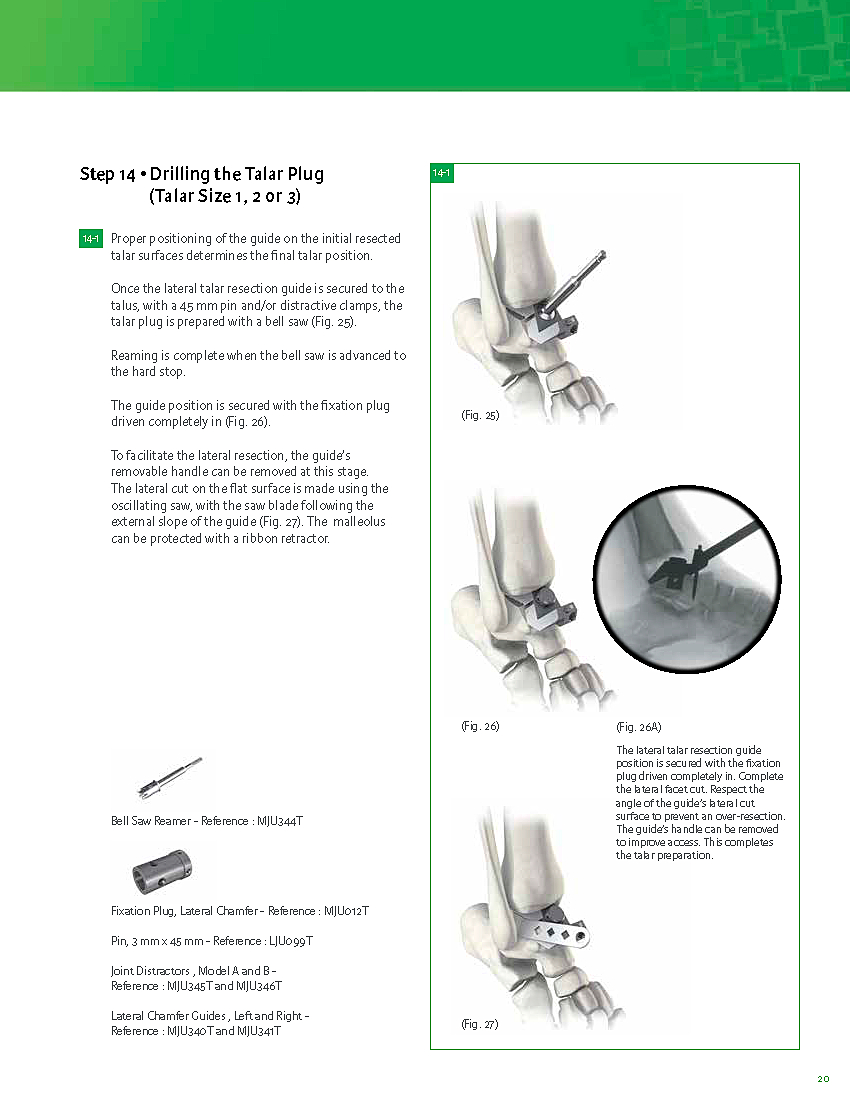 Step 14 • Drilling the Talar Plug (Talar Size 1, 2 or 3)

14-1 Proper positioning of the guide on the initial resected talar surfaces determines the final talar position.

Once the lateral talar resection guide is secured to the talus, with a 45 mm pin and/or distractive clamps, the talar plug is prepared with a bell saw (Fig. 25).

Reaming is complete when the bell saw is advanced to the hard stop.

The guide position is secured with the fixation plug driven completely in (Fig. 26).

To facilitate the lateral resection, the guide's removable handle can be removed at this stage. The lateral cut on the flat surface is made using the oscillating saw, with the saw blade following the external slope of the guide (Fig. 27). The malleolus can be protected with a ribbon retractor.

Bell Saw Reamer – Reference : MJU344T

Fixation Plug, Lateral Chamfer – Reference : MJU012T

Pin, 3 mm x 45 mm – Reference : LJU099T

Joint Distractors , Model A and B – Reference : MJU345T and MJU346T

Lateral Chamfer Guides , Left and Right – Reference : MJU340T and MJU341T

14-1

(Fig. 25)

(Fig. 26)

(Fig. 26A)

The lateral talar resection guide position is secured with the fixation plug driven completely in. Complete the lateral facet cut. Respect the angle of the guide's lateral cut surface to prevent an over-resection. The guide's handle can be removed to improve access. This completes the talar preparation.

(Fig. 27)

20